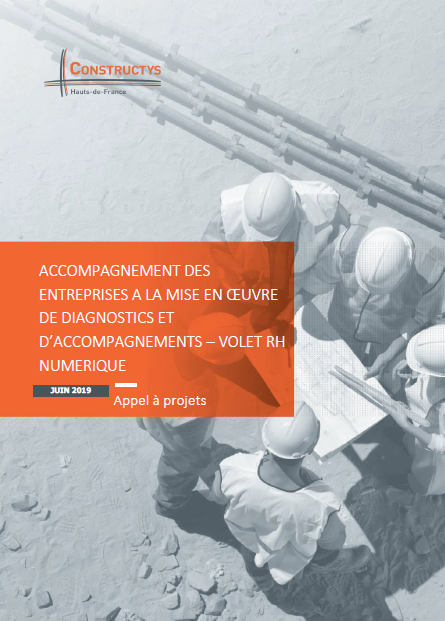 CONSTRUCTYS
Hauts-de-France

ACCOMPAGNEMENT DES ENTREPRISES A LA MISE EN ŒUVRE DE DIAGNOSTICS ET D'ACCOMPAGNEMENTS – VOLET RH NUMERIQUE

JUIN 2019

Appel à projets